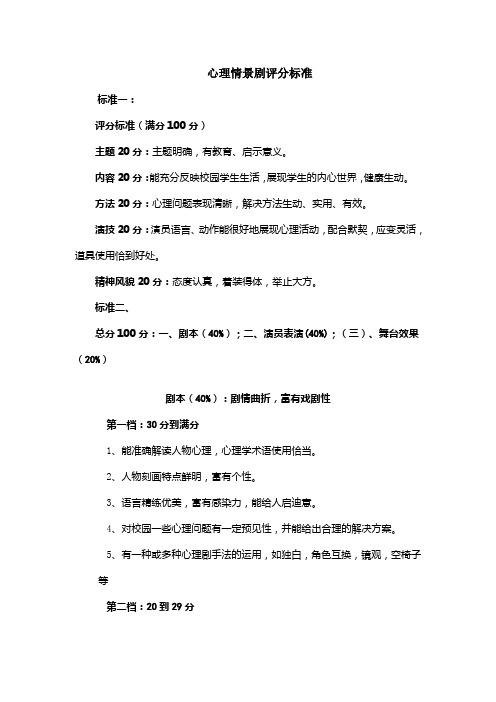 心理情景剧评分标准

标准一：

评分标准（满分100分）

主题20分：主题明确，有教育、启示意义。

内容20分：能充分反映校园学生生活，展现学生的内心世界，健康生动。

方法20分：心理问题表现清晰，解决方法生动、实用、有效。

演技20分：演员语言、动作能很好地展现心理活动，配合默契，应变灵活，道具使用恰到好处。

精神风貌20分：态度认真，着装得体，举止大方。

标准二、

总分100分：一、剧本（40%）；二、演员表演(40%)；（三）、舞台效果（20%）

剧本（40%）：剧情曲折，富有戏剧性

第一档：30分到满分

1、能准确解读人物心理，心理学术语使用恰当。

2、人物刻画特点鲜明，富有个性。

3、语言精练优美，富有感染力，能给人启迪意。

4、对校园一些心理问题有一定预见性，并能给出合理的解决方案。

5、有一种或多种心理剧手法的运用，如独白，角色互换，镜观，空椅子等

第二档：20到29分